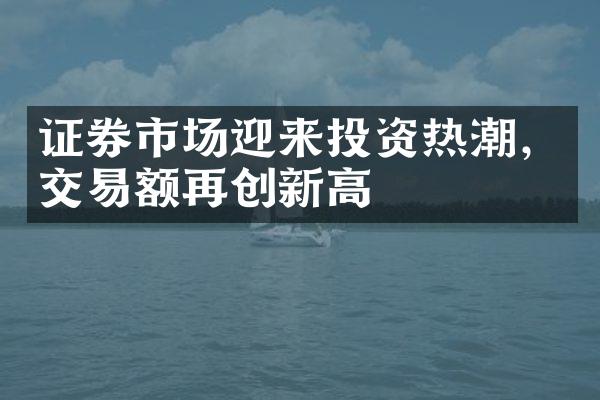 证券市场迎来投资热潮，交易额再创新高